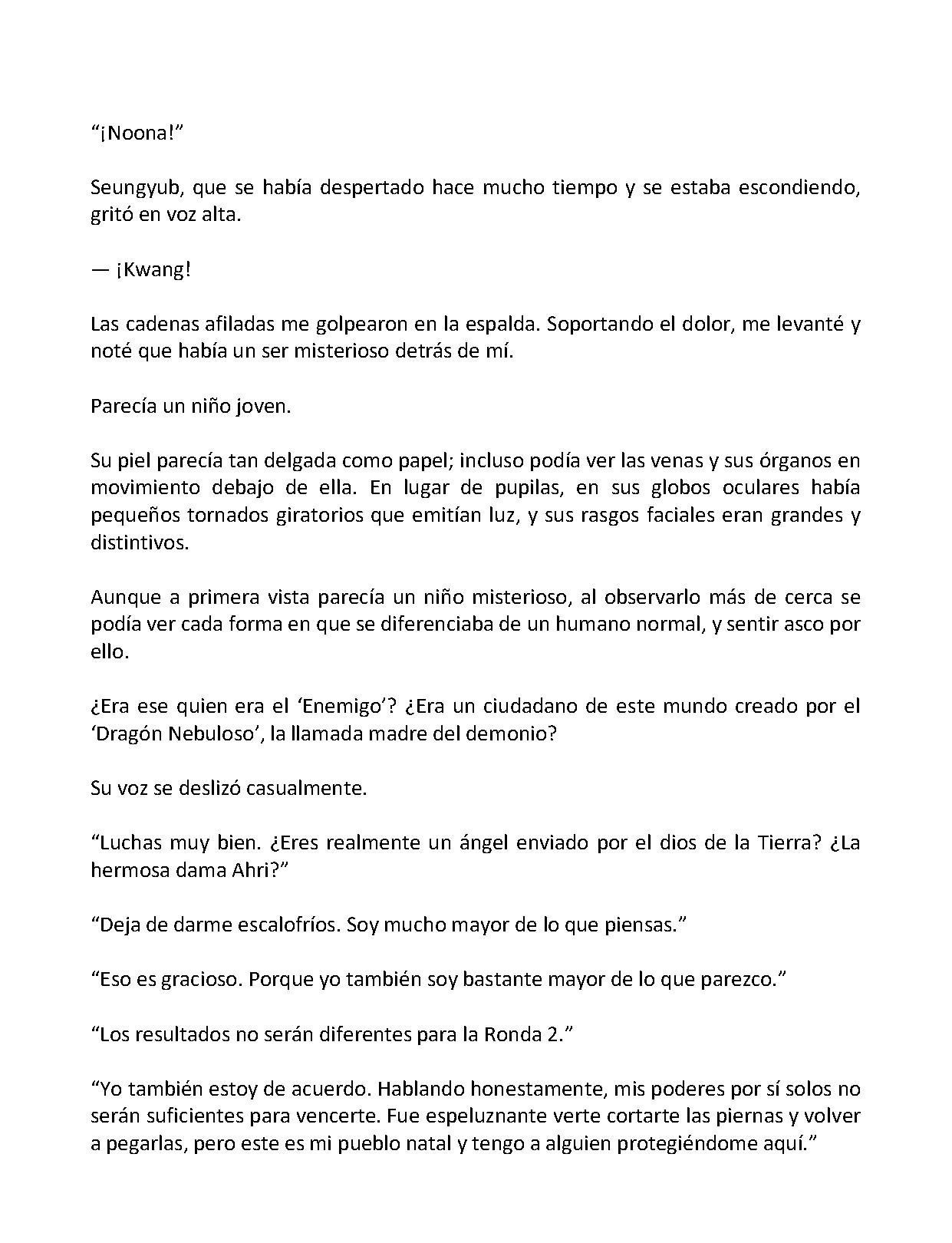 "¡Noona!"

Seungyub, que se había despertado hace mucho tiempo y se estaba escondiendo, gritó en voz alta.

— ¡Kwang!

Las cadenas afiladas me golpearon en la espalda. Soportando el dolor, me levanté y noté que había un ser misterioso detrás de mí.

Parecía un niño joven.

Su piel parecía tan delgada como papel; incluso podía ver las venas y sus órganos en movimiento debajo de ella. En lugar de pupilas, en sus globos oculares había pequeños tornados giratorios que emitían luz, y sus rasgos faciales eran grandes y distintivos.

Aunque a primera vista parecía un niño misterioso, al observarlo más de cerca se podía ver cada forma en que se diferenciaba de un humano normal, y sentir asco por ello.

¿Era ese quien era el 'Enemigo'? ¿Era un ciudadano de este mundo creado por el 'Dragón Nebuloso', la llamada madre del demonio?

Su voz se deslizó casualmente.

"Luchas muy bien. ¿Eres realmente un ángel enviado por el dios de la Tierra? ¿La hermosa dama Ahri?"

"Deja de darme escalofríos. Soy mucho mayor de lo que piensas."

"Eso es gracioso. Porque yo también soy bastante mayor de lo que parezco."

"Los resultados no serán diferentes para la Ronda 2."

"Yo también estoy de acuerdo. Hablando honestamente, mis poderes por sí solos no serán suficientes para vencerte. Fue espeluznante verte cortarte las piernas y volver a pegarlas, pero este es mi pueblo natal y tengo a alguien protegiéndome aquí."